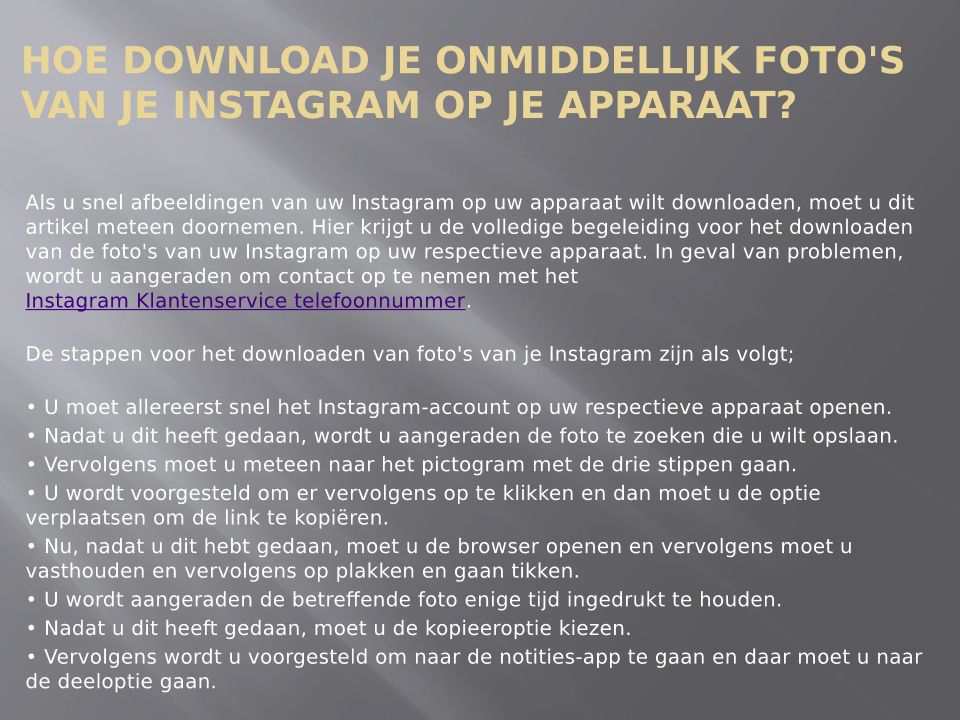 HOE DOWNLOAD JE ONMIDDELLIJK FOTO'S VAN JE INSTAGRAM OP JE APPARAAT?

Als u snel afbeeldingen van uw Instagram op uw apparaat wilt downloaden, moet u dit artikel meteen doornemen. Hier krijgt u de volledige begeleiding voor het downloaden van de foto's van uw Instagram op uw respectieve apparaat. In geval van problemen, wordt u aangeraden om contact op te nemen met het Instagram Klantenservice telefoonnummer.

De stappen voor het downloaden van foto's van je Instagram zijn als volgt;

• U moet allereerst snel het Instagram-account op uw respectieve apparaat openen.
• Nadat u dit heeft gedaan, wordt u aangeraden de foto te zoeken die u wilt opslaan.
• Vervolgens moet u meteen naar het pictogram met de drie stippen gaan.
• U wordt voorgesteld om er vervolgens op te klikken en dan moet u de optie verplaatsen om de link te kopiëren.
• Nu, nadat u dit hebt gedaan, moet u de browser openen en vervolgens moet u vasthouden en vervolgens op plakken en gaan tikken.
• U wordt aangeraden de betreffende foto enige tijd ingedrukt te houden.
• Nadat u dit heeft gedaan, moet u de kopieeroptie kiezen.
• Vervolgens wordt u voorgesteld om naar de notities-app te gaan en daar moet u naar de deeloptie gaan.